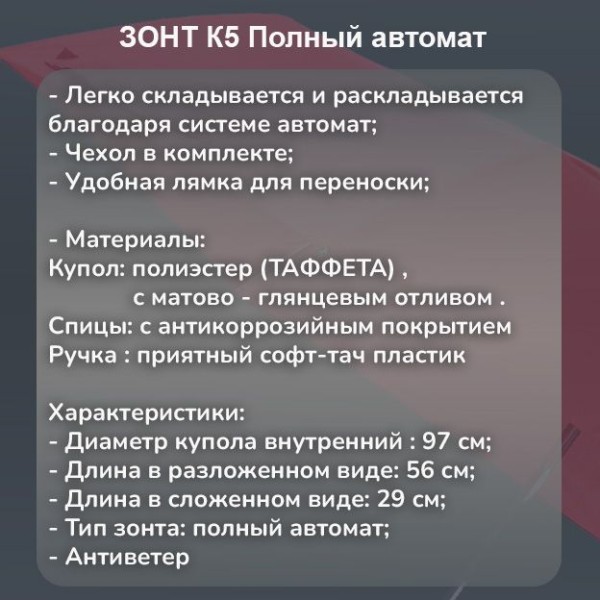 ЗОНТ К5 Полный автомат

- Легко складывается и раскладывается благодаря системе автомат;
- Чехол в комплекте;
- Удобная лямка для переноски;

- Материалы:
Купол: полиэстер (ТАФФЕТА) ,
с матово - глянцевым отливом .
Спицы: с антикоррозийным покрытием
Ручка : приятный софт-тач пластик

Характеристики:
- Диаметр купола внутренний : 97 см;
- Длина в разложенном виде: 56 см;
- Длина в сложенном виде: 29 см;
- Тип зонта: полный автомат;
- Антиветер